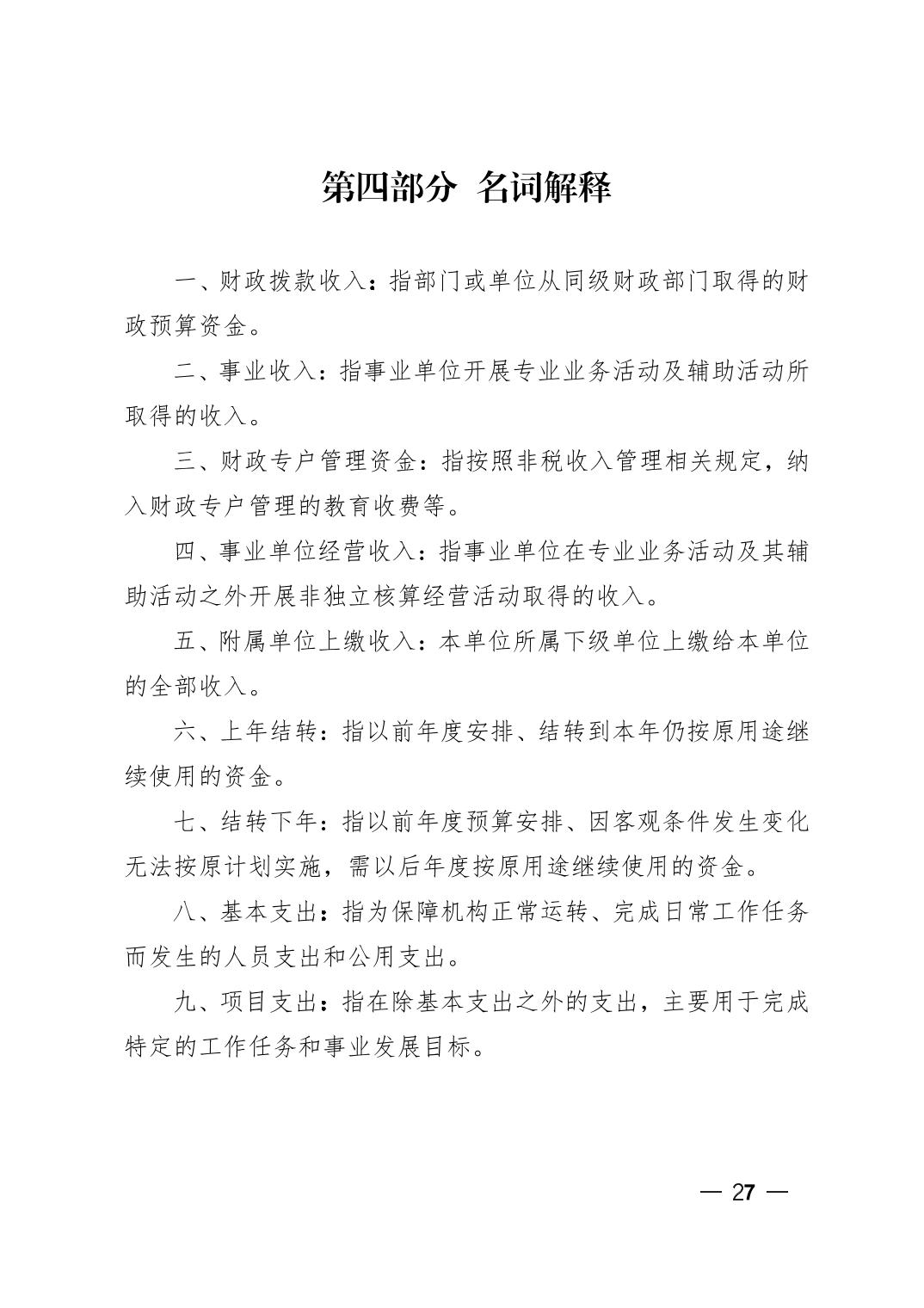 第四部分 名词解释

一、财政拨款收入：指部门或单位从同级财政部门取得的财政预算资金。

二、事业收入：指事业单位开展专业业务活动及辅助活动所取得的收入。

三、财政专户管理资金：指按照非税收入管理相关规定，纳入财政专户管理的教育收费等。

四、事业单位经营收入：指事业单位在专业业务活动及其辅助活动之外开展非独立核算经营活动取得的收入。

五、附属单位上缴收入：本单位所属下级单位上缴给本单位的全部收入。

六、上年结转：指以前年度安排、结转到本年仍按原用途继续使用的资金。

七、结转下年：指以前年度预算安排、因客观条件发生变化无法按原计划实施，需以后年度按原用途继续使用的资金。

八、基本支出：指为保障机构正常运转、完成日常工作任务而发生的人员支出和公用支出。

九、项目支出：指在除基本支出之外的支出，主要用于完成特定的工作任务和事业发展目标。

— 27 —